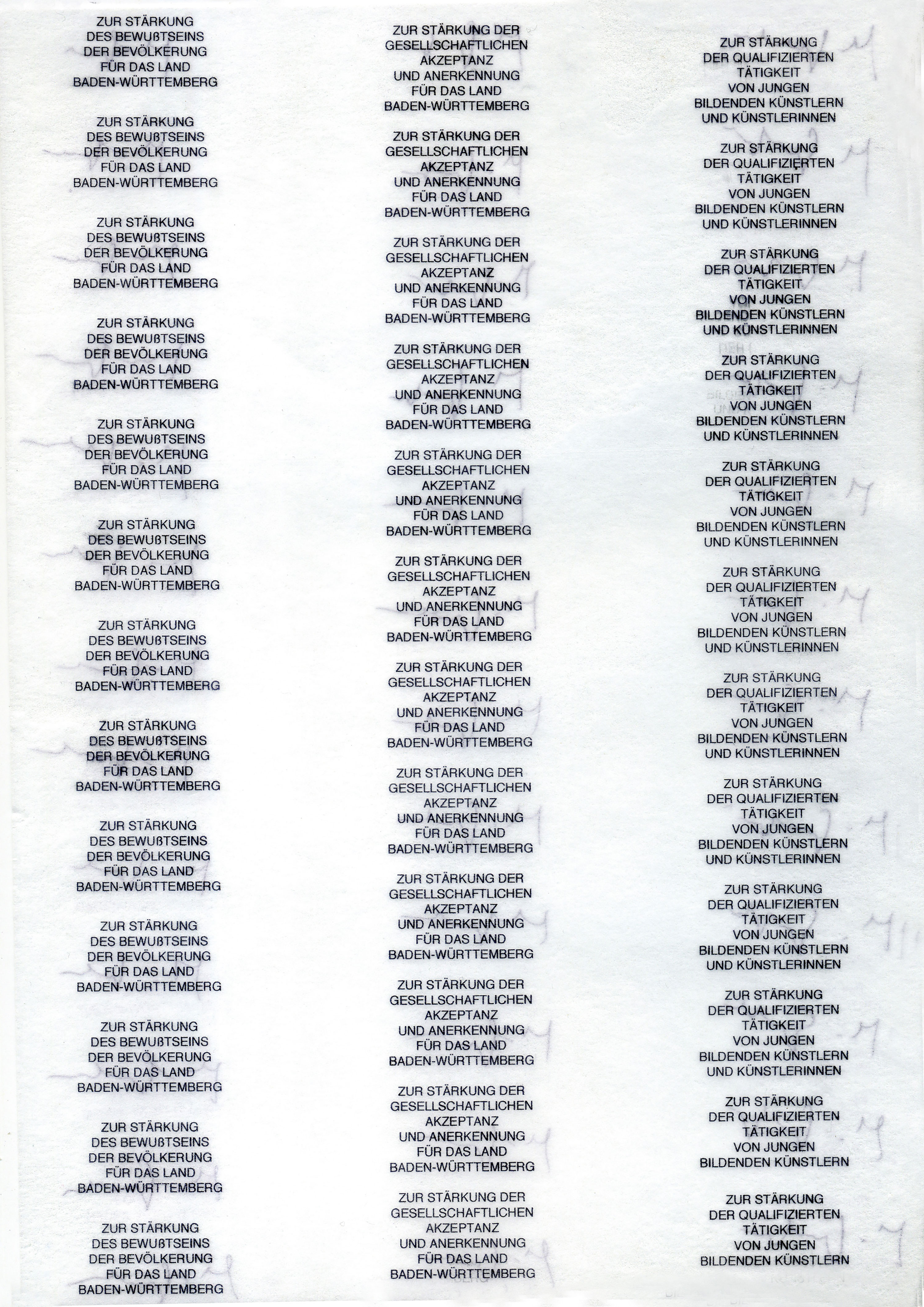 ZUR STÄRKUNG
DES BEWUßTSEINS
DER BEVÖLKERUNG
FÜR DAS LAND
BADEN-WÜRTTEMBERG

ZUR STÄRKUNG
DES BEWUßTSEINS
DER BEVÖLKERUNG
FÜR DAS LAND
BADEN-WÜRTTEMBERG

ZUR STÄRKUNG
DES BEWUßTSEINS
DER BEVÖLKERUNG
FÜR DAS LAND
BADEN-WÜRTTEMBERG

ZUR STÄRKUNG
DES BEWUßTSEINS
DER BEVÖLKERUNG
FÜR DAS LAND
BADEN-WÜRTTEMBERG

ZUR STÄRKUNG
DES BEWUßTSEINS
DER BEVÖLKERUNG
FÜR DAS LAND
BADEN-WÜRTTEMBERG

ZUR STÄRKUNG
DES BEWUßTSEINS
DER BEVÖLKERUNG
FÜR DAS LAND
BADEN-WÜRTTEMBERG

ZUR STÄRKUNG
DES BEWUßTSEINS
DER BEVÖLKERUNG
FÜR DAS LAND
BADEN-WÜRTTEMBERG

ZUR STÄRKUNG
DES BEWUßTSEINS
DER BEVÖLKERUNG
FÜR DAS LAND
BADEN-WÜRTTEMBERG

ZUR STÄRKUNG
DES BEWUßTSEINS
DER BEVÖLKERUNG
FÜR DAS LAND
BADEN-WÜRTTEMBERG

ZUR STÄRKUNG
DES BEWUßTSEINS
DER BEVÖLKERUNG
FÜR DAS LAND
BADEN-WÜRTTEMBERG

ZUR STÄRKUNG
DES BEWUßTSEINS
DER BEVÖLKERUNG
FÜR DAS LAND
BADEN-WÜRTTEMBERG

ZUR STÄRKUNG
DES BEWUßTSEINS
DER BEVÖLKERUNG
FÜR DAS LAND
BADEN-WÜRTTEMBERG

ZUR STÄRKUNG
DES BEWUßTSEINS
DER BEVÖLKERUNG
FÜR DAS LAND
BADEN-WÜRTTEMBERG

ZUR STÄRKUNG DER
GESELLSCHAFTLICHEN
AKZEPTANZ
UND ANERKENNUNG
FÜR DAS LAND
BADEN-WÜRTTEMBERG

ZUR STÄRKUNG DER
GESELLSCHAFTLICHEN
AKZEPTANZ
UND ANERKENNUNG
FÜR DAS LAND
BADEN-WÜRTTEMBERG

ZUR STÄRKUNG DER
GESELLSCHAFTLICHEN
AKZEPTANZ
UND ANERKENNUNG
FÜR DAS LAND
BADEN-WÜRTTEMBERG

ZUR STÄRKUNG DER
GESELLSCHAFTLICHEN
AKZEPTANZ
UND ANERKENNUNG
FÜR DAS LAND
BADEN-WÜRTTEMBERG

ZUR STÄRKUNG DER
GESELLSCHAFTLICHEN
AKZEPTANZ
UND ANERKENNUNG
FÜR DAS LAND
BADEN-WÜRTTEMBERG

ZUR STÄRKUNG DER
GESELLSCHAFTLICHEN
AKZEPTANZ
UND ANERKENNUNG
FÜR DAS LAND
BADEN-WÜRTTEMBERG

ZUR STÄRKUNG DER
GESELLSCHAFTLICHEN
AKZEPTANZ
UND ANERKENNUNG
FÜR DAS LAND
BADEN-WÜRTTEMBERG

ZUR STÄRKUNG DER
GESELLSCHAFTLICHEN
AKZEPTANZ
UND ANERKENNUNG
FÜR DAS LAND
BADEN-WÜRTTEMBERG

ZUR STÄRKUNG DER
GESELLSCHAFTLICHEN
AKZEPTANZ
UND ANERKENNUNG
FÜR DAS LAND
BADEN-WÜRTTEMBERG

ZUR STÄRKUNG DER
GESELLSCHAFTLICHEN
AKZEPTANZ
UND ANERKENNUNG
FÜR DAS LAND
BADEN-WÜRTTEMBERG

ZUR STÄRKUNG DER
GESELLSCHAFTLICHEN
AKZEPTANZ
UND ANERKENNUNG
FÜR DAS LAND
BADEN-WÜRTTEMBERG

ZUR STÄRKUNG DER
GESELLSCHAFTLICHEN
AKZEPTANZ
UND ANERKENNUNG
FÜR DAS LAND
BADEN-WÜRTTEMBERG

ZUR STÄRKUNG
DER QUALIFIZIERTEN
TÄTIGKEIT
VON JUNGEN
BILDENDEN KÜNSTLERN
UND KÜNSTLERINNEN

ZUR STÄRKUNG
DER QUALIFIZIERTEN
TÄTIGKEIT
VON JUNGEN
BILDENDEN KÜNSTLERN
UND KÜNSTLERINNEN

ZUR STÄRKUNG
DER QUALIFIZIERTEN
TÄTIGKEIT
VON JUNGEN
BILDENDEN KÜNSTLERN
UND KÜNSTLERINNEN

ZUR STÄRKUNG
DER QUALIFIZIERTEN
TÄTIGKEIT
VON JUNGEN
BILDENDEN KÜNSTLERN
UND KÜNSTLERINNEN

ZUR STÄRKUNG
DER QUALIFIZIERTEN
TÄTIGKEIT
VON JUNGEN
BILDENDEN KÜNSTLERN
UND KÜNSTLERINNEN

ZUR STÄRKUNG
DER QUALIFIZIERTEN
TÄTIGKEIT
VON JUNGEN
BILDENDEN KÜNSTLERN
UND KÜNSTLERINNEN

ZUR STÄRKUNG
DER QUALIFIZIERTEN
TÄTIGKEIT
VON JUNGEN
BILDENDEN KÜNSTLERN
UND KÜNSTLERINNEN

ZUR STÄRKUNG
DER QUALIFIZIERTEN
TÄTIGKEIT
VON JUNGEN
BILDENDEN KÜNSTLERN
UND KÜNSTLERINNEN

ZUR STÄRKUNG
DER QUALIFIZIERTEN
TÄTIGKEIT
VON JUNGEN
BILDENDEN KÜNSTLERN
UND KÜNSTLERINNEN

ZUR STÄRKUNG
DER QUALIFIZIERTEN
TÄTIGKEIT
VON JUNGEN
BILDENDEN KÜNSTLERN
UND KÜNSTLERINNEN

ZUR STÄRKUNG
DER QUALIFIZIERTEN
TÄTIGKEIT
VON JUNGEN
BILDENDEN KÜNSTLERN

ZUR STÄRKUNG
DER QUALIFIZIERTEN
TÄTIGKEIT
VON JUNGEN
BILDENDEN KÜNSTLERN